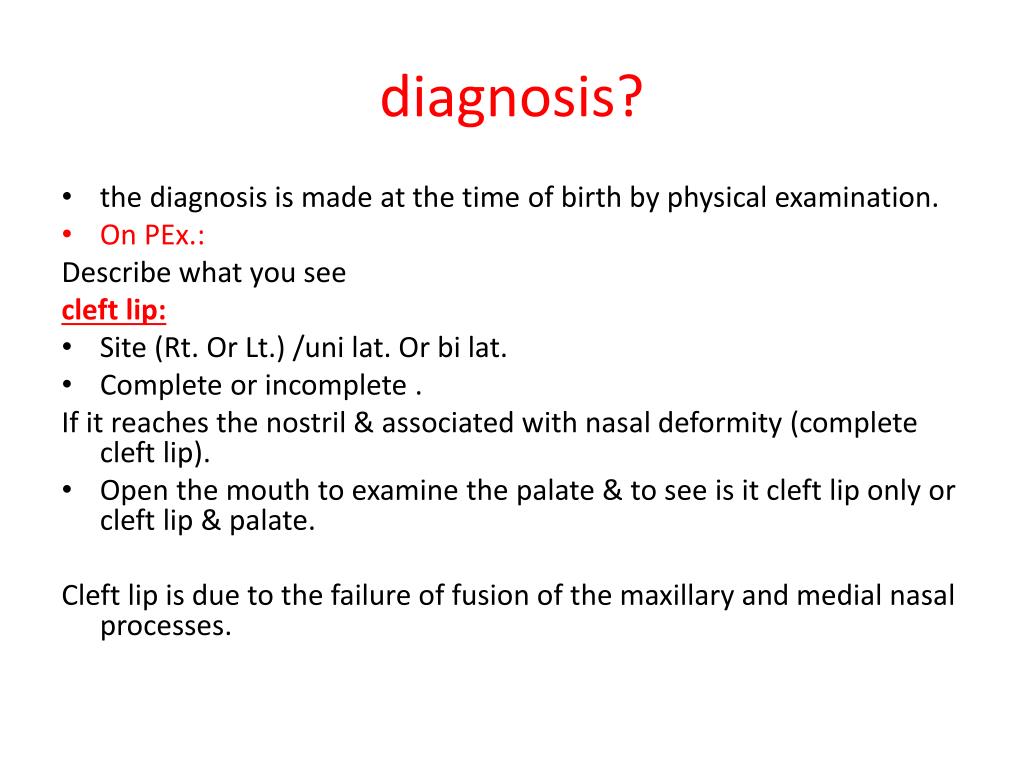 diagnosis?

• the diagnosis is made at the time of birth by physical examination.
• On PEx.:
Describe what you see
cleft lip:
• Site (Rt. Or Lt.) /uni lat. Or bi lat.
• Complete or incomplete .
If it reaches the nostril & associated with nasal deformity (complete cleft lip).
• Open the mouth to examine the palate & to see is it cleft lip only or cleft lip & palate.

Cleft lip is due to the failure of fusion of the maxillary and medial nasal processes.